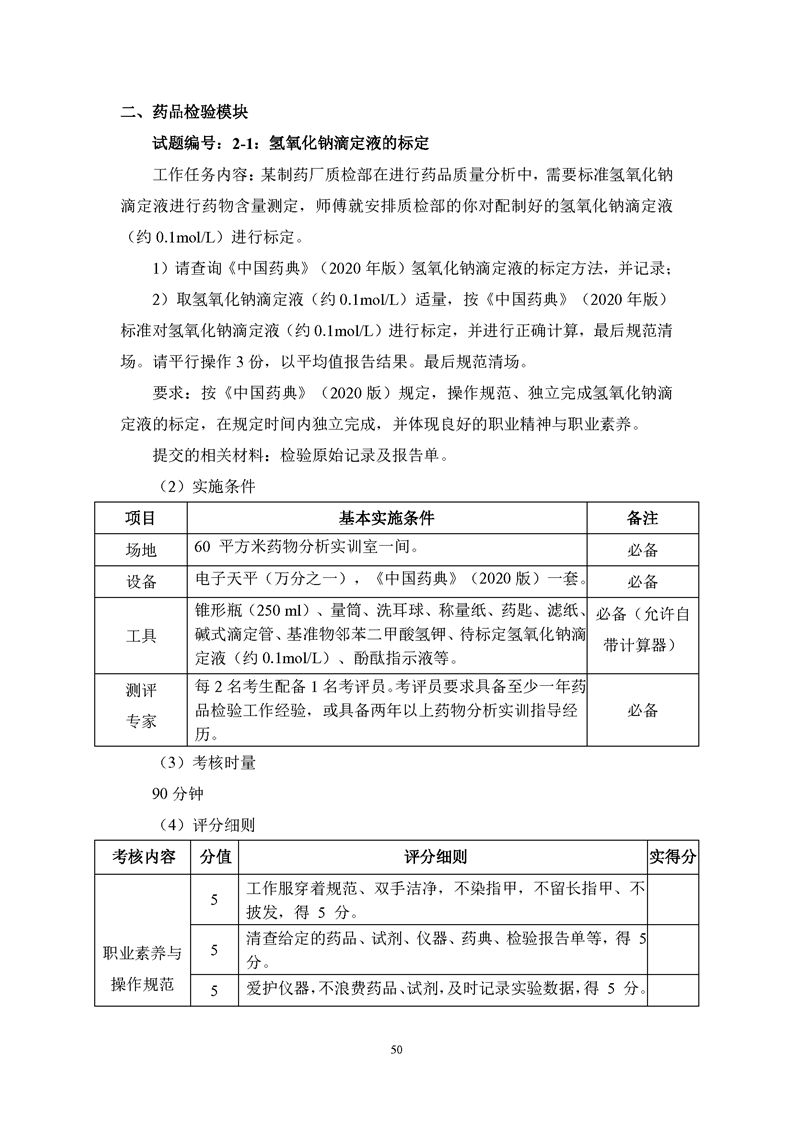 二、药品检验模块

试题编号：2-1：氢氧化钠滴定液的标定

工作任务内容：某制药厂质检部在进行药品质量分析中，需要标准氢氧化钠滴定液进行药物含量测定，师傅就安排质检部的你对配制好的氢氧化钠滴定液（约 0.1mol/L）进行标定。

1）请查询《中国药典》（2020 年版）氢氧化钠滴定液的标定方法，并记录；

2）取氢氧化钠滴定液（约 0.1mol/L）适量，按《中国药典》（2020 年版）标准对氢氧化钠滴定液（约 0.1mol/L）进行标定，并进行正确计算，最后规范清场。请平行操作 3 份，以平均值报告结果。最后规范清场。

要求：按《中国药典》（2020 版）规定，操作规范、独立完成氢氧化钠滴定液的标定，在规定时间内独立完成，并体现良好的职业精神与职业素养。

提交的相关材料：检验原始记录及报告单。

（2）实施条件

| 项目 | 基本实施条件 | 备注 |
|---|---|---|
| 场地 | 60 平方米药物分析实训室一间。 | 必备 |
| 设备 | 电子天平（万分之一），《中国药典》（2020 版）一套。 | 必备 |
| 工具 | 锥形瓶（250 ml）、量筒、洗耳球、称量纸、药匙、滤纸、碱式滴定管、基准物邻苯二甲酸氢钾、待标定氢氧化钠滴定液（约 0.1mol/L）、酚酞指示液等。 | 必备（允许自带计算器） |
| 测评专家 | 每 2 名考生配备 1 名考评员。考评员要求具备至少一年药品检验工作经验，或具备两年以上药物分析实训指导经历。 | 必备 |

（3）考核时量

90 分钟

（4）评分细则

| 考核内容 | 分值 | 评分细则 | 实得分 |
|---|---|---|---|
| 职业素养与操作规范 | 5 | 工作服穿着规范、双手洁净，不染指甲，不留长指甲、不披发，得 5 分。 | |
| | 5 | 清查给定的药品、试剂、仪器、药典、检验报告单等，得 5 分。 | |
| | 5 | 爱护仪器，不浪费药品、试剂，及时记录实验数据，得 5 分。 | |

50